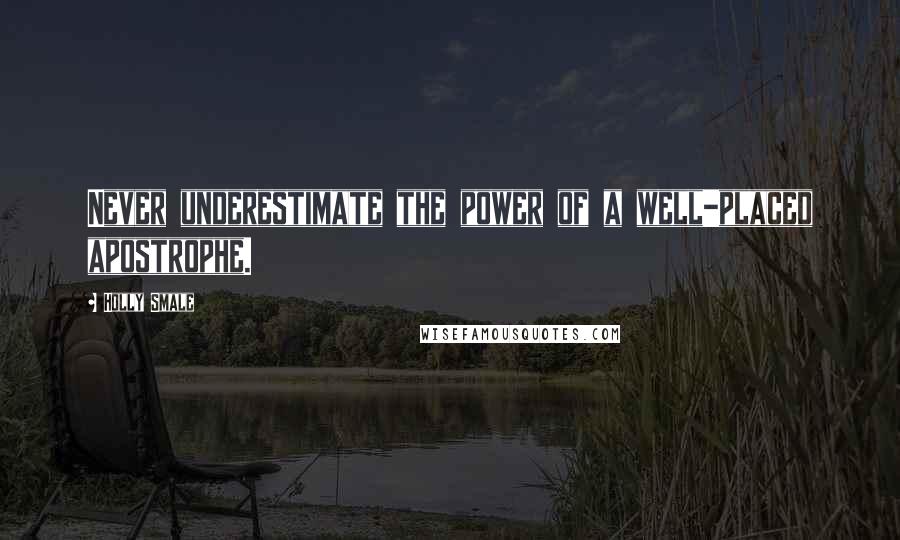 NEVER UNDERESTIMATE THE POWER OF A WELL-PLACED APOSTROPHE.

HOLLY SMALE

WISEFAMOUSQUOTES.COM